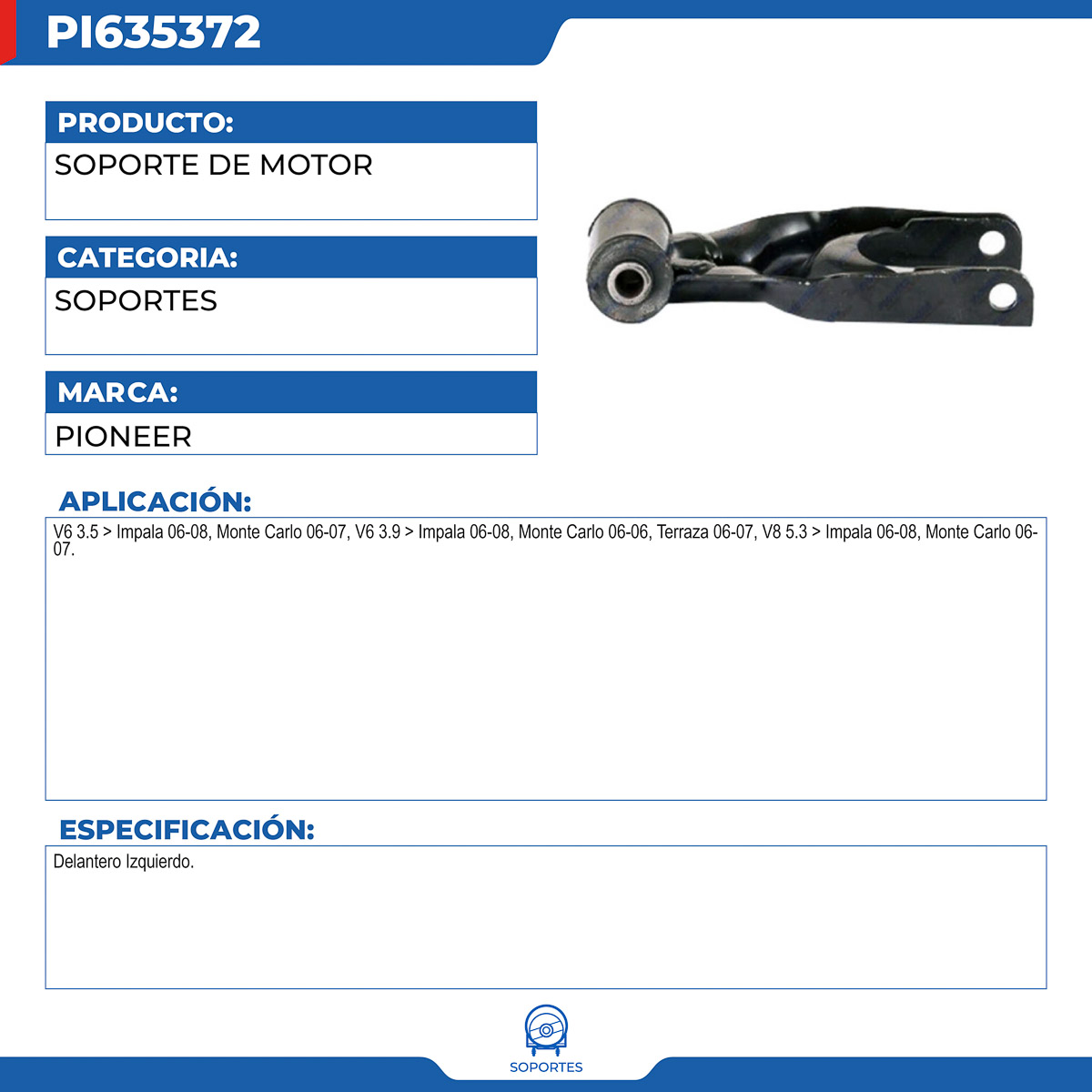 PI635372

PRODUCTO:

SOPORTE DE MOTOR

CATEGORIA:

SOPORTES

MARCA:

PIONEER

APLICACIÓN:

V6 3.5 > Impala 06-08, Monte Carlo 06-07, V6 3.9 > Impala 06-08, Monte Carlo 06-06, Terraza 06-07, V8 5.3 > Impala 06-08, Monte Carlo 06-07.

ESPECIFICACIÓN:

Delantero Izquierdo.

SOPORTES